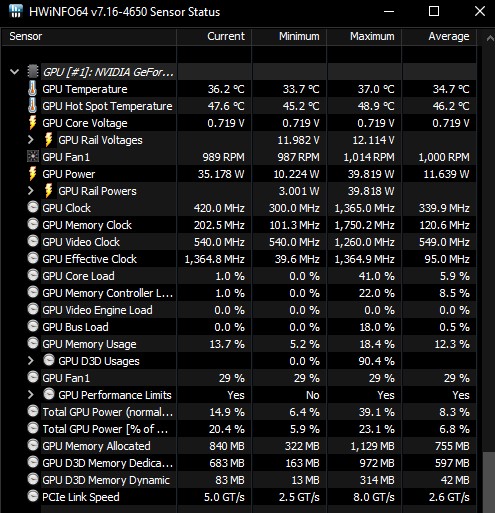 HWiNFO64 v7.16-4650 Sensor Status

| Sensor | Current | Minimum | Maximum | Average |
|---|---|---|---|---|
| GPU [#1]: NVIDIA GeFor... | | | | |
| GPU Temperature | 36.2 °C | 33.7 °C | 37.0 °C | 34.7 °C |
| GPU Hot Spot Temperature | 47.6 °C | 45.2 °C | 48.9 °C | 46.2 °C |
| GPU Core Voltage | 0.719 V | 0.719 V | 0.719 V | 0.719 V |
| GPU Rail Voltages | | 11.982 V | 12.114 V | |
| GPU Fan1 | 989 RPM | 987 RPM | 1,014 RPM | 1,000 RPM |
| GPU Power | 35.178 W | 10.224 W | 39.819 W | 11.639 W |
| GPU Rail Powers | | 3.001 W | 39.818 W | |
| GPU Clock | 420.0 MHz | 300.0 MHz | 1,365.0 MHz | 339.9 MHz |
| GPU Memory Clock | 202.5 MHz | 101.3 MHz | 1,750.2 MHz | 120.6 MHz |
| GPU Video Clock | 540.0 MHz | 540.0 MHz | 1,260.0 MHz | 549.0 MHz |
| GPU Effective Clock | 1,364.8 MHz | 39.6 MHz | 1,364.9 MHz | 95.0 MHz |
| GPU Core Load | 1.0 % | 0.0 % | 41.0 % | 5.9 % |
| GPU Memory Controller L... | 1.0 % | 0.0 % | 22.0 % | 8.5 % |
| GPU Video Engine Load | 0.0 % | 0.0 % | 0.0 % | 0.0 % |
| GPU Bus Load | 0.0 % | 0.0 % | 18.0 % | 0.5 % |
| GPU Memory Usage | 13.7 % | 5.2 % | 18.4 % | 12.3 % |
| GPU D3D Usages | | 0.0 % | 90.4 % | |
| GPU Fan1 | 29 % | 29 % | 29 % | 29 % |
| GPU Performance Limits | Yes | No | Yes | Yes |
| Total GPU Power (normal... | 14.9 % | 6.4 % | 39.1 % | 8.3 % |
| Total GPU Power [% of ... | 20.4 % | 5.9 % | 23.1 % | 6.8 % |
| GPU Memory Allocated | 840 MB | 322 MB | 1,129 MB | 755 MB |
| GPU D3D Memory Dedica... | 683 MB | 163 MB | 972 MB | 597 MB |
| GPU D3D Memory Dynamic | 83 MB | 13 MB | 314 MB | 42 MB |
| PCIe Link Speed | 5.0 GT/s | 2.5 GT/s | 8.0 GT/s | 2.6 GT/s |